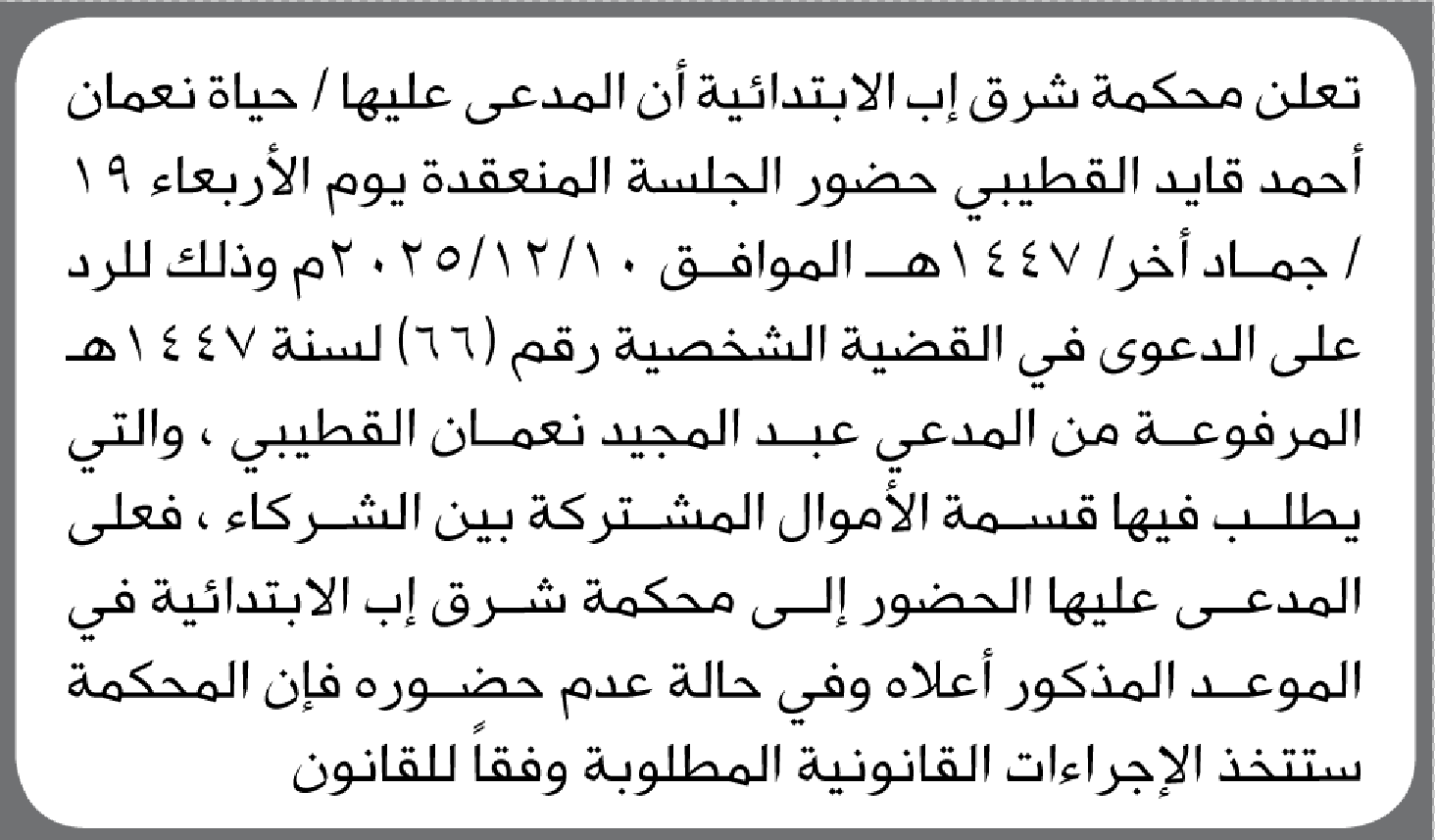 تعلن محكمة شرق إب الابتدائية أن المدعى عليها / حياة نعمان أحمد قايد القطيبي حضور الجلسة المنعقدة يوم الأربعاء ١٩ / جماد أخر/ ١٤٤٧هـ الموافق ٢٠٢٥/١٢/١٠م وذلك للرد على الدعوى في القضية الشخصية رقم (٦٦) لسنة ١٤٤٧هـ المرفوعة من المدعي عبد المجيد نعمان القطيبي ، والتي يطلب فيها قسمة الأموال المشتركة بين الشركاء ، فعلى المدعى عليها الحضور إلى محكمة شرق إب الابتدائية في الموعد المذكور أعلاه وفي حالة عدم حضوره فإن المحكمة ستتخذ الإجراءات القانونية المطلوبة وفقاً للقانون